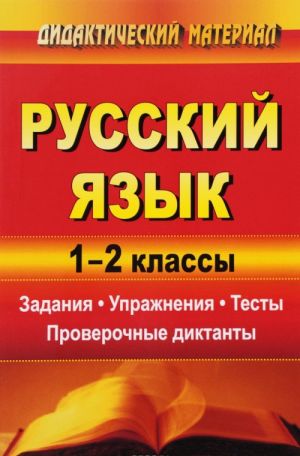 ДИДАКТИЧЕСКИЙ МАТЕРИАЛ

РУССКИЙ ЯЗЫК

1–2 классы

Задания • Упражнения • Тесты
Проверочные диктанты